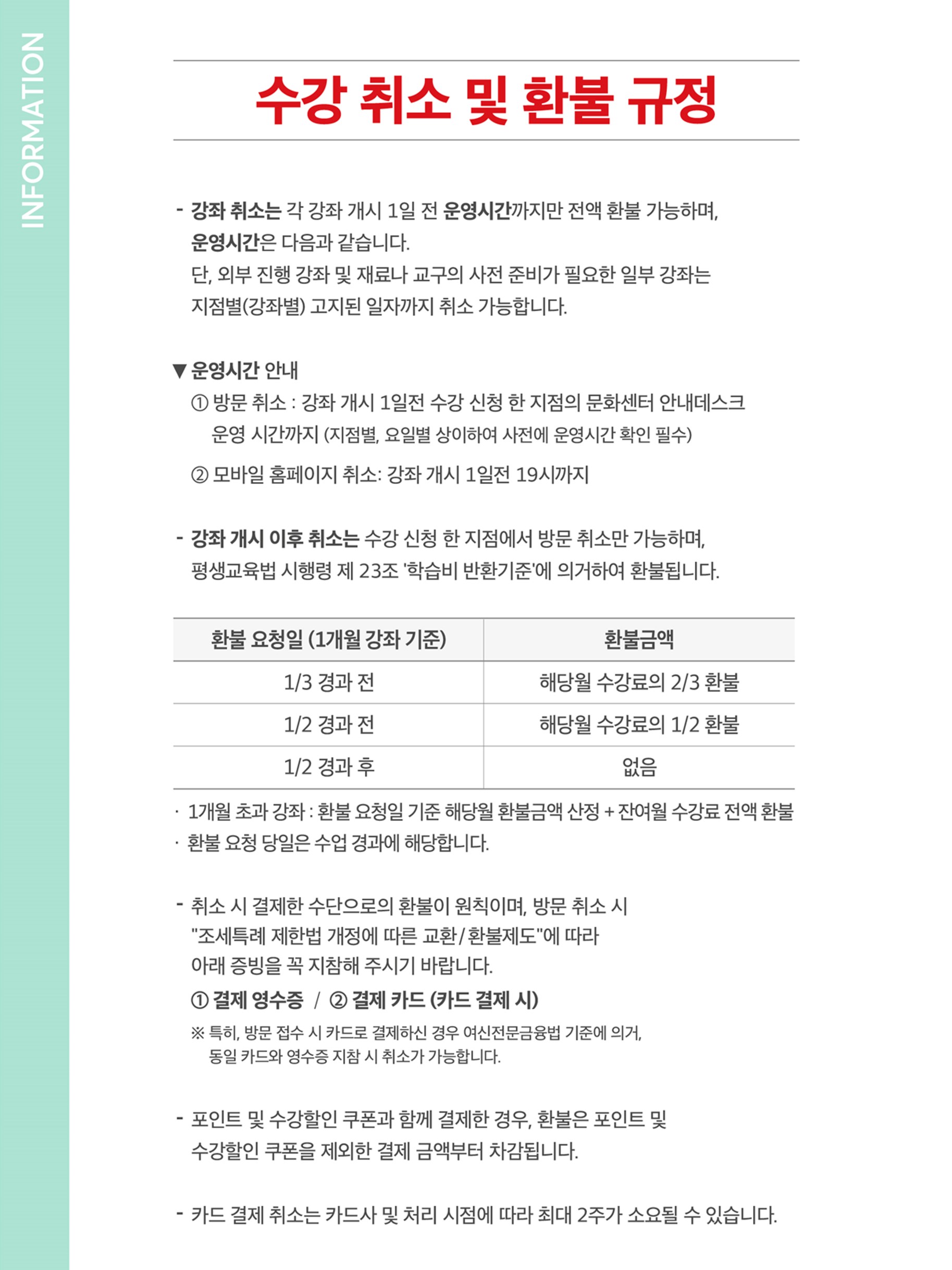 INFORMATION

수강 취소 및 환불 규정

- 강좌 취소는 각 강좌 개시 1일 전 운영시간까지만 전액 환불 가능하며, 운영시간은 다음과 같습니다.
단, 외부 진행 강좌 및 재료나 교구의 사전 준비가 필요한 일부 강좌는 지점별(강좌별) 고지된 일자까지 취소 가능합니다.

▼ 운영시간 안내
① 방문 취소 : 강좌 개시 1일전 수강 신청 한 지점의 문화센터 안내데스크 운영 시간까지 (지점별, 요일별 상이하여 사전에 운영시간 확인 필수)
② 모바일 홈페이지 취소: 강좌 개시 1일전 19시까지

- 강좌 개시 이후 취소는 수강 신청 한 지점에서 방문 취소만 가능하며, 평생교육법 시행령 제 23조 '학습비 반환기준'에 의거하여 환불됩니다.

| 환불 요청일 (1개월 강좌 기준) | 환불금액 |
|---|---|
| 1/3 경과 전 | 해당월 수강료의 2/3 환불 |
| 1/2 경과 전 | 해당월 수강료의 1/2 환불 |
| 1/2 경과 후 | 없음 |

· 1개월 초과 강좌 : 환불 요청일 기준 해당월 환불금액 산정 + 잔여월 수강료 전액 환불
· 환불 요청 당일은 수업 경과에 해당합니다.

- 취소 시 결제한 수단으로의 환불이 원칙이며, 방문 취소 시 "조세특례 제한법 개정에 따른 교환/환불제도"에 따라 아래 증빙을 꼭 지참해 주시기 바랍니다.
① 결제 영수증 / ② 결제 카드 (카드 결제 시)
※ 특히, 방문 접수 시 카드로 결제하신 경우 여신전문금융법 기준에 의거, 동일 카드와 영수증 지참 시 취소가 가능합니다.

- 포인트 및 수강할인 쿠폰과 함께 결제한 경우, 환불은 포인트 및 수강할인 쿠폰을 제외한 결제 금액부터 차감됩니다.

- 카드 결제 취소는 카드사 및 처리 시점에 따라 최대 2주가 소요될 수 있습니다.